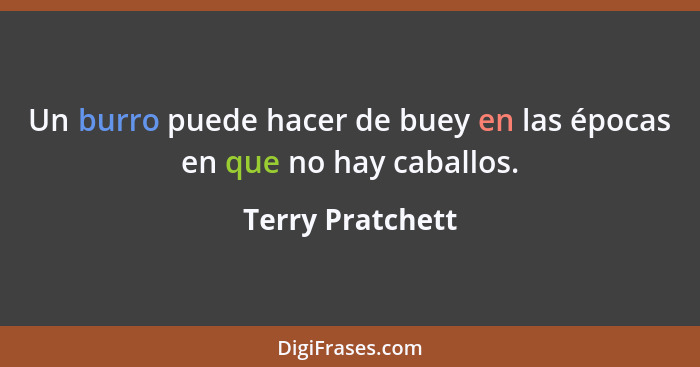 Un burro puede hacer de buey en las épocas en que no hay caballos.

Terry Pratchett

DigiFrases.com